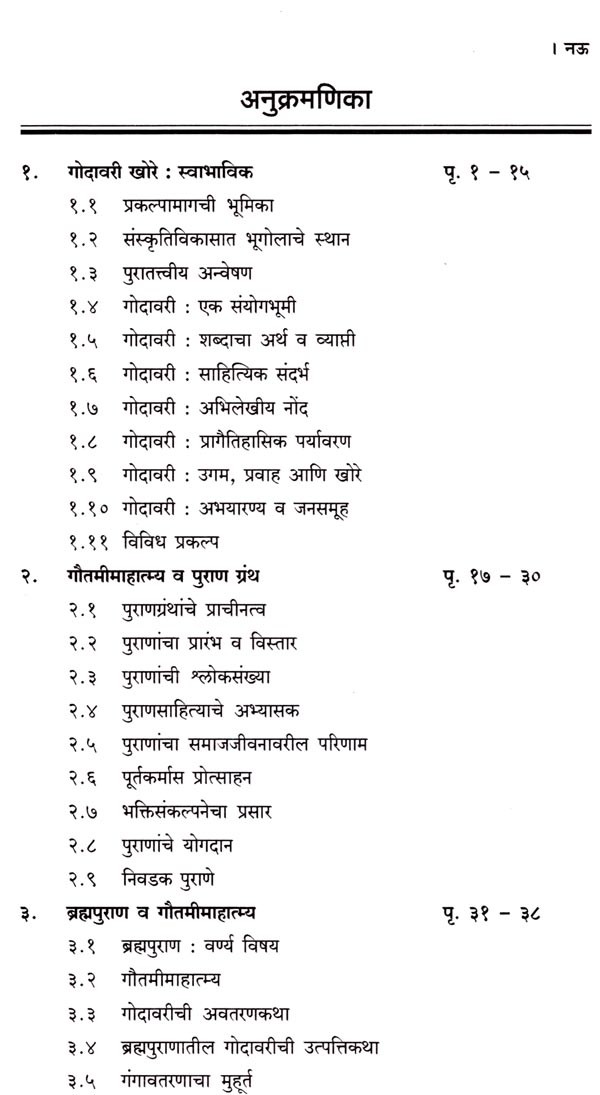 । नऊ

अनुक्रमणिका

१. गोदावरी खोरे : स्वाभाविक पृ. १ – १५
१.१ प्रकल्पामागची भूमिका
१.२ संस्कृतिविकासात भूगोलाचे स्थान
१.३ पुरातत्त्वीय अन्वेषण
१.४ गोदावरी : एक संयोगभूमी
१.५ गोदावरी : शब्दाचा अर्थ व व्याप्ती
१.६ गोदावरी : साहित्यिक संदर्भ
१.७ गोदावरी : अभिलेखीय नोंद
१.८ गोदावरी : प्रागैतिहासिक पर्यावरण
१.९ गोदावरी : उगम, प्रवाह आणि खोरे
१.१० गोदावरी : अभयारण्य व जनसमूह
१.११ विविध प्रकल्प

२. गौतमीमाहात्म्य व पुराण ग्रंथ पृ. १७ – ३०
२.१ पुराणग्रंथांचे प्राचीनत्व
२.२ पुराणांचा प्रारंभ व विस्तार
२.३ पुराणांची श्लोकसंख्या
२.४ पुराणसाहित्याचे अभ्यासक
२.५ पुराणांचा समाजजीवनावरील परिणाम
२.६ पूर्तकर्मास प्रोत्साहन
२.७ भक्तिसंकल्पनेचा प्रसार
२.८ पुराणांचे योगदान
२.९ निवडक पुराणे

३. ब्रह्मपुराण व गौतमीमाहात्म्य पृ. ३१ – ३८
३.१ ब्रह्मपुराण : वर्ण्य विषय
३.२ गौतमीमाहात्म्य
३.३ गोदावरीची अवतरणकथा
३.४ ब्रह्मपुराणातील गोदावरीची उत्पत्तिकथा
३.५ गंगावतरणाचा मुहूर्त